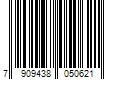 7 909438 050621